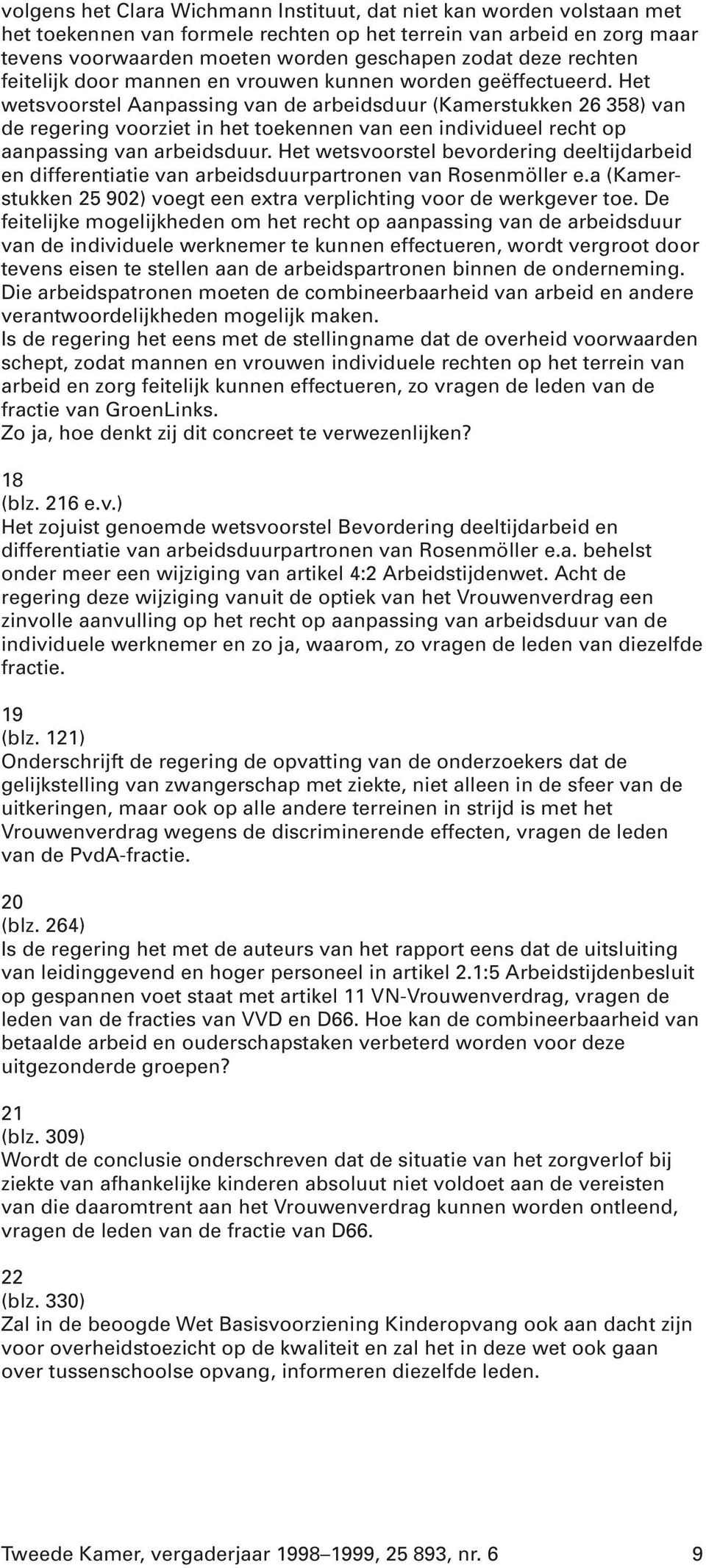 volgens het Clara Wichmann Instituut, dat niet kan worden volstaan met het toekennen van formele rechten op het terrein van arbeid en zorg maar tevens voorwaarden moeten worden geschapen zodat deze rechten feitelijk door mannen en vrouwen kunnen worden geëffectueerd. Het wetsvoorstel Aanpassing van de arbeidsduur (Kamerstukken 26 358) van de regering voorziet in het toekennen van een individueel recht op aanpassing van arbeidsduur. Het wetsvoorstel bevordering deeltijdarbeid en differentiatie van arbeidsduurpartronen van Rosenmöller e.a (Kamerstukken 25 902) voegt een extra verplichting voor de werkgever toe. De feitelijke mogelijkheden om het recht op aanpassing van de arbeidsduur van de individuele werknemer te kunnen effectueren, wordt vergroot door tevens eisen te stellen aan de arbeidspartronen binnen de onderneming. Die arbeidspatronen moeten de combineerbaarheid van arbeid en andere verantwoordelijkheden mogelijk maken.
Is de regering het eens met de stellingname dat de overheid voorwaarden schept, zodat mannen en vrouwen individuele rechten op het terrein van arbeid en zorg feitelijk kunnen effectueren, zo vragen de leden van de fractie van GroenLinks.
Zo ja, hoe denkt zij dit concreet te verwezenlijken?

18
(blz. 216 e.v.)
Het zojuist genoemde wetsvoorstel Bevordering deeltijdarbeid en differentiatie van arbeidsduurpartronen van Rosenmöller e.a. behelst onder meer een wijziging van artikel 4:2 Arbeidstijdenwet. Acht de regering deze wijziging vanuit de optiek van het Vrouwenverdrag een zinvolle aanvulling op het recht op aanpassing van arbeidsduur van de individuele werknemer en zo ja, waarom, zo vragen de leden van diezelfde fractie.

19
(blz. 121)
Onderschrijft de regering de opvatting van de onderzoekers dat de gelijkstelling van zwangerschap met ziekte, niet alleen in de sfeer van de uitkeringen, maar ook op alle andere terreinen in strijd is met het Vrouwenverdrag wegens de discriminerende effecten, vragen de leden van de PvdA-fractie.

20
(blz. 264)
Is de regering het met de auteurs van het rapport eens dat de uitsluiting van leidinggevend en hoger personeel in artikel 2.1:5 Arbeidstijdenbesluit op gespannen voet staat met artikel 11 VN-Vrouwenverdrag, vragen de leden van de fracties van VVD en D66. Hoe kan de combineerbaarheid van betaalde arbeid en ouderschapstaken verbeterd worden voor deze uitgezonderde groepen?

21
(blz. 309)
Wordt de conclusie onderschreven dat de situatie van het zorgverlof bij ziekte van afhankelijke kinderen absoluut niet voldoet aan de vereisten van die daaromtrent aan het Vrouwenverdrag kunnen worden ontleend, vragen de leden van de fractie van D66.

22
(blz. 330)
Zal in de beoogde Wet Basisvoorziening Kinderopvang ook aan dacht zijn voor overheidstoezicht op de kwaliteit en zal het in deze wet ook gaan over tussenschoolse opvang, informeren diezelfde leden.

Tweede Kamer, vergaderjaar 1998–1999, 25 893, nr. 6 9